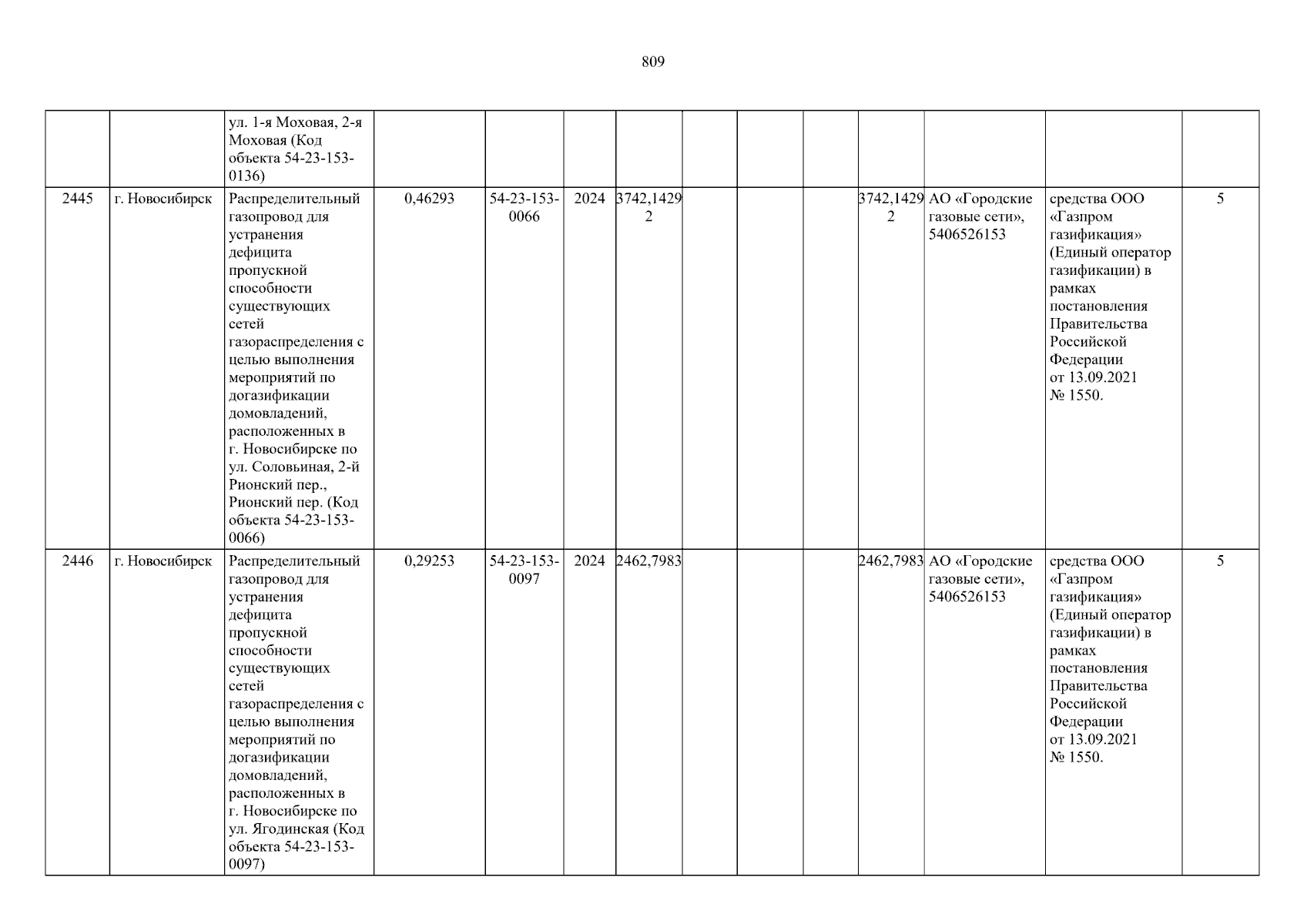 809

|  |  | ул. 1-я Моховая, 2-я Моховая (Код объекта 54-23-153-0136) |  |  |  |  |  |  |  |  |  |  |  |
|---|---|---|---|---|---|---|---|---|---|---|---|---|---|
| 2445 | г. Новосибирск | Распределительный газопровод для устранения дефицита пропускной способности существующих сетей газораспределения с целью выполнения мероприятий по догазификации домовладений, расположенных в г. Новосибирске по ул. Соловьиная, 2-й Рионский пер., Рионский пер. (Код объекта 54-23-153-0066) | 0,46293 | 54-23-153-0066 | 2024 | 3742,14292 |  |  |  | 3742,14292 | АО «Городские газовые сети», 5406526153 | средства ООО «Газпром газификация» (Единый оператор газификации) в рамках постановления Правительства Российской Федерации от 13.09.2021 № 1550. | 5 |
| 2446 | г. Новосибирск | Распределительный газопровод для устранения дефицита пропускной способности существующих сетей газораспределения с целью выполнения мероприятий по догазификации домовладений, расположенных в г. Новосибирске по ул. Ягодинская (Код объекта 54-23-153-0097) | 0,29253 | 54-23-153-0097 | 2024 | 2462,7983 |  |  |  | 2462,7983 | АО «Городские газовые сети», 5406526153 | средства ООО «Газпром газификация» (Единый оператор газификации) в рамках постановления Правительства Российской Федерации от 13.09.2021 № 1550. | 5 |